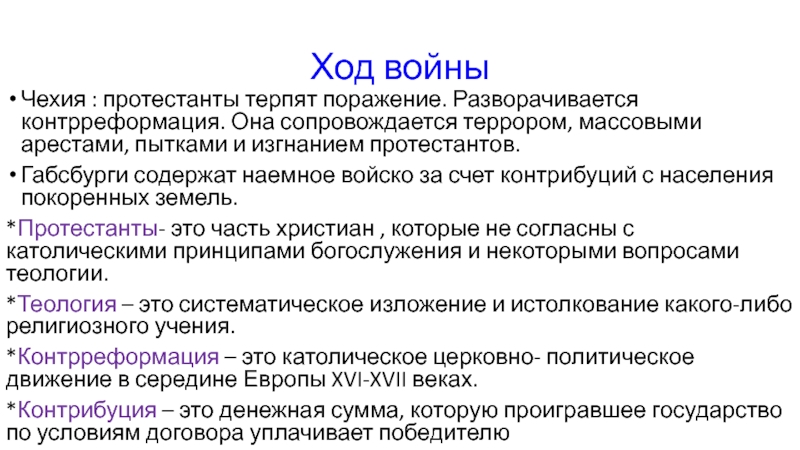 Ход войны

• Чехия : протестанты терпят поражение. Разворачивается контрреформация. Она сопровождается террором, массовыми арестами, пытками и изгнанием протестантов.

• Габсбурги содержат наемное войско за счет контрибуций с населения покоренных земель.

*Протестанты- это часть христиан , которые не согласны с католическими принципами богослужения и некоторыми вопросами теологии.

*Теология – это систематическое изложение и истолкование какого-либо религиозного учения.

*Контрреформация – это католическое церковно- политическое движение в середине Европы XVI-XVII веках.

*Контрибуция – это денежная сумма, которую проигравшее государство по условиям договора уплачивает победителю